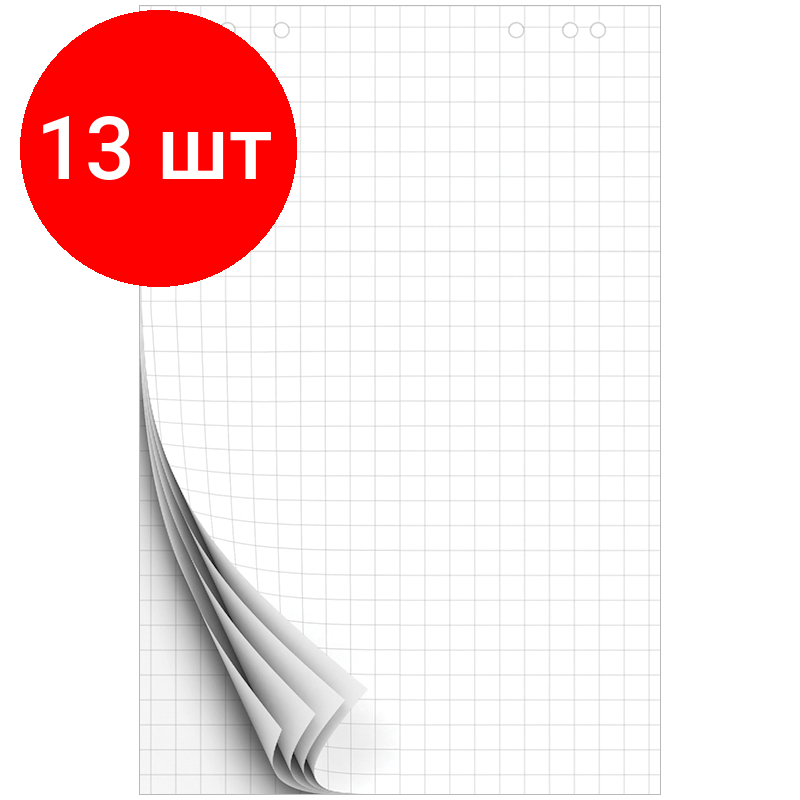 13 шт